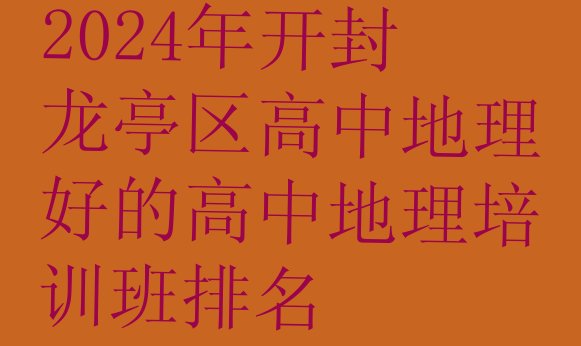 2024年开封龙亭区高中地理好的高中地理培训班排名